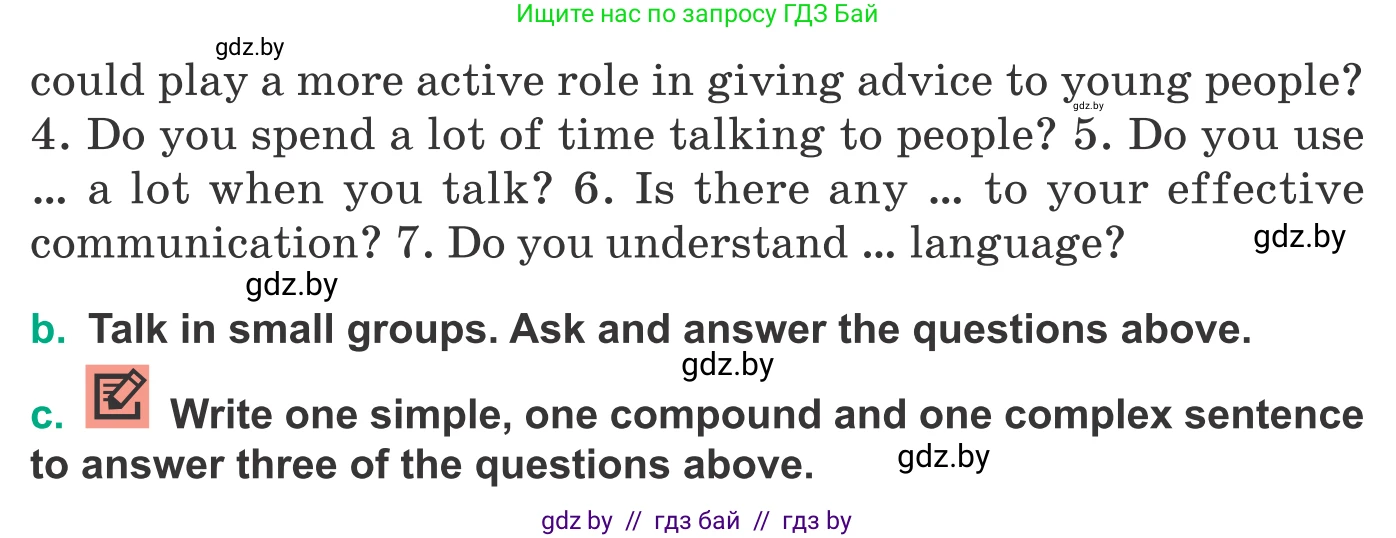 Ищите нас по запросу ГДЗ Бай

gdz.by

could play a more active role in giving advice to young people? 4. Do you spend a lot of time talking to people? 5. Do you use ... a lot when you talk? 6. Is there any ... to your effective communication? 7. Do you understand ... language?

gdz.by

gdz.by

gdz.by

b. Talk in small groups. Ask and answer the questions above.

gdz.by

c. Write one simple, one compound and one complex sentence to answer three of the questions above.

gdz.by

gdz by // гдз бай // гдз by